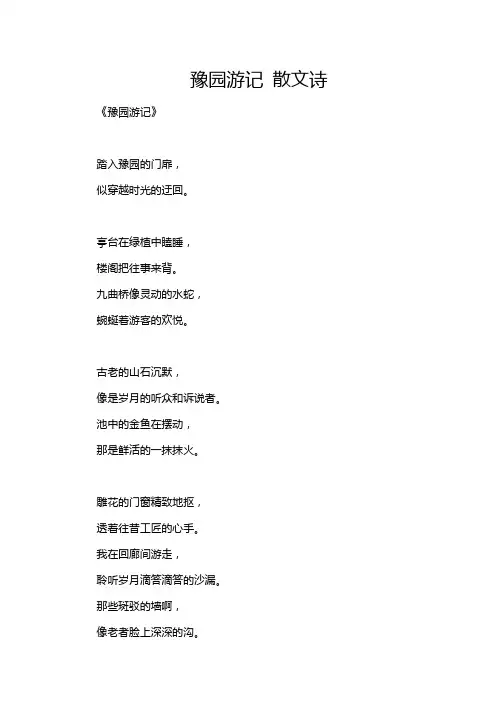 豫园游记 散文诗

《豫园游记》

踏入豫园的门扉，
似穿越时光的迂回。

亭台在绿植中瞌睡，
楼阁把往事来背。
九曲桥像灵动的水蛇，
蜿蜒着游客的欢悦。

古老的山石沉默，
像是岁月的听众和诉说者。
池中的金鱼在摆动，
那是鲜活的一抹抹火。

雕花的门窗精致地抠，
透着往昔工匠的心手。
我在回廊间游走，
聆听岁月滴答滴答的沙漏。
那些斑驳的墙啊，
像老者脸上深深的沟。